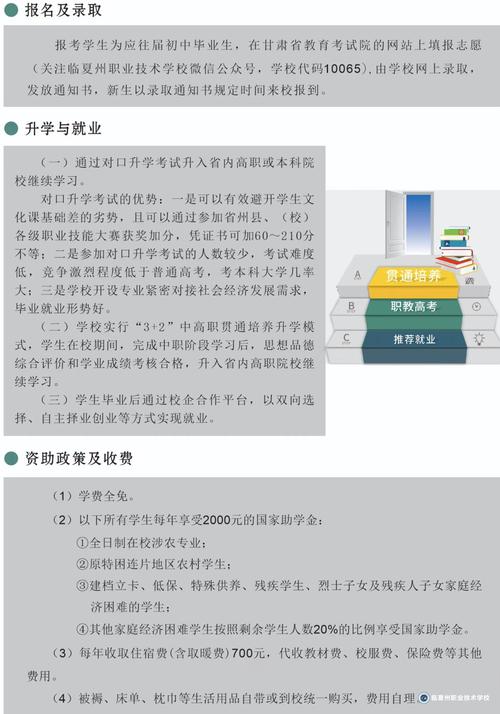 报名及录取

报考学生为应往届初中毕业生，在甘肃省教育考试院的网站上填报志愿（关注临夏州职业技术学校微信公众号，学校代码10065），由学校网上录取，发放通知书，新生以录取通知书规定时间来校报到。

升学与就业

（一）通过对口升学考试升入省内高职或本科院校继续学习。

对口升学考试的优势：一是可以有效避开学生文化课基础差的劣势，且可以通过参加省州县、（校）各级职业技能大赛获奖加分，凭证书可加60～210分不等；二是参加对口升学考试的人数较少，考试难度低，竞争激烈程度低于普通高考，考本科大学几率大；三是学校开设专业紧密对接社会经济发展需求，毕业就业形势好。

（二）学校实行“3+2”中高职贯通培养升学模式，学生在校期间，完成中职阶段学习后，思想品德综合评价和学业成绩考核合格，升入省内高职院校继续学习。

（三）学生毕业后通过校企合作平台，以双向选择、自主择业创业等方式实现就业。

A
贯通培养
B
职教高考
C
推荐就业

资助政策及收费

（1）学费全免。

（2）以下所有学生每年享受2000元的国家助学金：

①全日制在校涉农专业；

②原特困连片地区农村学生；

③建档立卡、低保、特殊供养、残疾学生、烈士子女及残疾人子女家庭经济困难的学生；

④其他家庭经济困难学生按照剩余学生人数20%的比例享受国家助学金。

（3）每年收取住宿费（含取暖费）700元，代收教材费、校服费、保险费等其他费用。

（4）被褥、床单、枕巾等生活用品自带或到校统一购买，费用自理。

临夏州职业技术学校